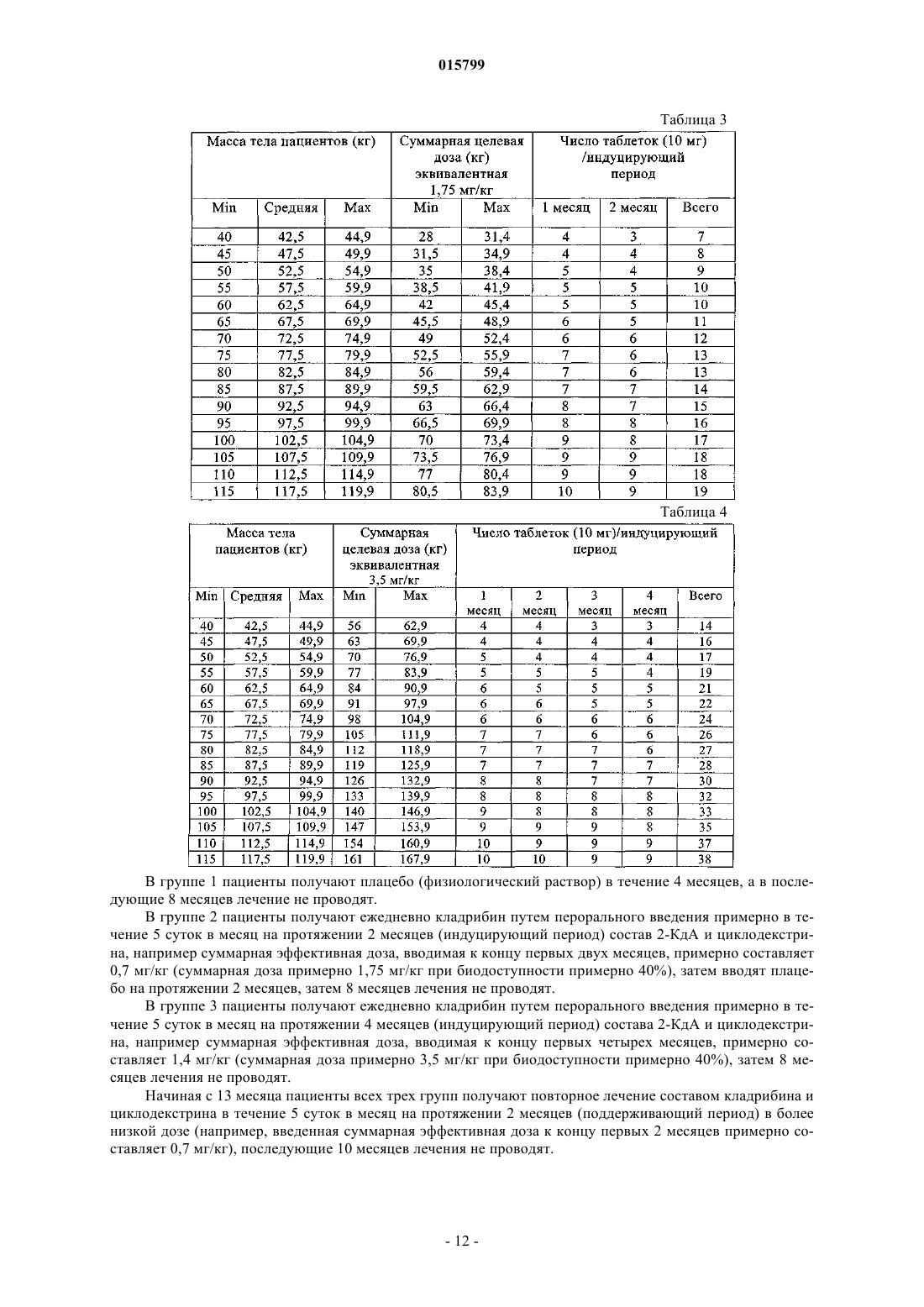 015799

Таблица 3

| Масса тела пациентов (кг) | | | Суммарная целевая доза (кг) эквивалентная 1,75 мг/кг | | Число таблеток (10 мг) /индуцирующий период | | |
|---|---|---|---|---|---|---|---|
| Min | Средняя | Max | Min | Max | 1 месяц | 2 месяц | Всего |
| 40 | 42,5 | 44,9 | 28 | 31,4 | 4 | 3 | 7 |
| 45 | 47,5 | 49,9 | 31,5 | 34,9 | 4 | 4 | 8 |
| 50 | 52,5 | 54,9 | 35 | 38,4 | 5 | 4 | 9 |
| 55 | 57,5 | 59,9 | 38,5 | 41,9 | 5 | 5 | 10 |
| 60 | 62,5 | 64,9 | 42 | 45,4 | 5 | 5 | 10 |
| 65 | 67,5 | 69,9 | 45,5 | 48,9 | 6 | 5 | 11 |
| 70 | 72,5 | 74,9 | 49 | 52,4 | 6 | 6 | 12 |
| 75 | 77,5 | 79,9 | 52,5 | 55,9 | 7 | 6 | 13 |
| 80 | 82,5 | 84,9 | 56 | 59,4 | 7 | 6 | 13 |
| 85 | 87,5 | 89,9 | 59,5 | 62,9 | 7 | 7 | 14 |
| 90 | 92,5 | 94,9 | 63 | 66,4 | 8 | 7 | 15 |
| 95 | 97,5 | 99,9 | 66,5 | 69,9 | 8 | 8 | 16 |
| 100 | 102,5 | 104,9 | 70 | 73,4 | 9 | 8 | 17 |
| 105 | 107,5 | 109,9 | 73,5 | 76,9 | 9 | 9 | 18 |
| 110 | 112,5 | 114,9 | 77 | 80,4 | 9 | 9 | 18 |
| 115 | 117,5 | 119,9 | 80,5 | 83,9 | 10 | 9 | 19 |

Таблица 4

| Масса тела пациентов (кг) | | | Суммарная целевая доза (кг) эквивалентная 3,5 мг/кг | | Число таблеток (10 мг)/индуцирующий период | | | | |
|---|---|---|---|---|---|---|---|---|---|
| Min | Средняя | Max | Min | Max | 1 месяц | 2 месяц | 3 месяц | 4 месяц | Всего |
| 40 | 42,5 | 44,9 | 56 | 62,9 | 4 | 4 | 3 | 3 | 14 |
| 45 | 47,5 | 49,9 | 63 | 69,9 | 4 | 4 | 4 | 4 | 16 |
| 50 | 52,5 | 54,9 | 70 | 76,9 | 5 | 4 | 4 | 4 | 17 |
| 55 | 57,5 | 59,9 | 77 | 83,9 | 5 | 5 | 5 | 4 | 19 |
| 60 | 62,5 | 64,9 | 84 | 90,9 | 6 | 5 | 5 | 5 | 21 |
| 65 | 67,5 | 69,9 | 91 | 97,9 | 6 | 6 | 5 | 5 | 22 |
| 70 | 72,5 | 74,9 | 98 | 104,9 | 6 | 6 | 6 | 6 | 24 |
| 75 | 77,5 | 79,9 | 105 | 111,9 | 7 | 7 | 6 | 6 | 26 |
| 80 | 82,5 | 84,9 | 112 | 118,9 | 7 | 7 | 7 | 6 | 27 |
| 85 | 87,5 | 89,9 | 119 | 125,9 | 7 | 7 | 7 | 7 | 28 |
| 90 | 92,5 | 94,9 | 126 | 132,9 | 8 | 8 | 7 | 7 | 30 |
| 95 | 97,5 | 99,9 | 133 | 139,9 | 8 | 8 | 8 | 8 | 32 |
| 100 | 102,5 | 104,9 | 140 | 146,9 | 9 | 8 | 8 | 8 | 33 |
| 105 | 107,5 | 109,9 | 147 | 153,9 | 9 | 9 | 9 | 8 | 35 |
| 110 | 112,5 | 114,9 | 154 | 160,9 | 10 | 9 | 9 | 9 | 37 |
| 115 | 117,5 | 119,9 | 161 | 167,9 | 10 | 10 | 9 | 9 | 38 |

В группе 1 пациенты получают плацебо (физиологический раствор) в течение 4 месяцев, а в последующие 8 месяцев лечение не проводят.

В группе 2 пациенты получают ежедневно кладрибин путем перорального введения примерно в течение 5 суток в месяц на протяжении 2 месяцев (индуцирующий период) состав 2-КдА и циклодекстрина, например суммарная эффективная доза, вводимая к концу первых двух месяцев, примерно составляет 0,7 мг/кг (суммарная доза примерно 1,75 мг/кг при биодоступности примерно 40%), затем вводят плацебо на протяжении 2 месяцев, затем 8 месяцев лечения не проводят.

В группе 3 пациенты получают ежедневно кладрибин путем перорального введения примерно в течение 5 суток в месяц на протяжении 4 месяцев (индуцирующий период) состава 2-КдА и циклодекстрина, например суммарная эффективная доза, вводимая к концу первых четырех месяцев, примерно составляет 1,4 мг/кг (суммарная доза примерно 3,5 мг/кг при биодоступности примерно 40%), затем 8 месяцев лечения не проводят.

Начиная с 13 месяца пациенты всех трех групп получают повторное лечение составом кладрибина и циклодекстрина в течение 5 суток в месяц на протяжении 2 месяцев (поддерживающий период) в более низкой дозе (например, введенная суммарная эффективная доза к концу первых 2 месяцев примерно составляет 0,7 мг/кг), последующие 10 месяцев лечения не проводят.

- 12 -